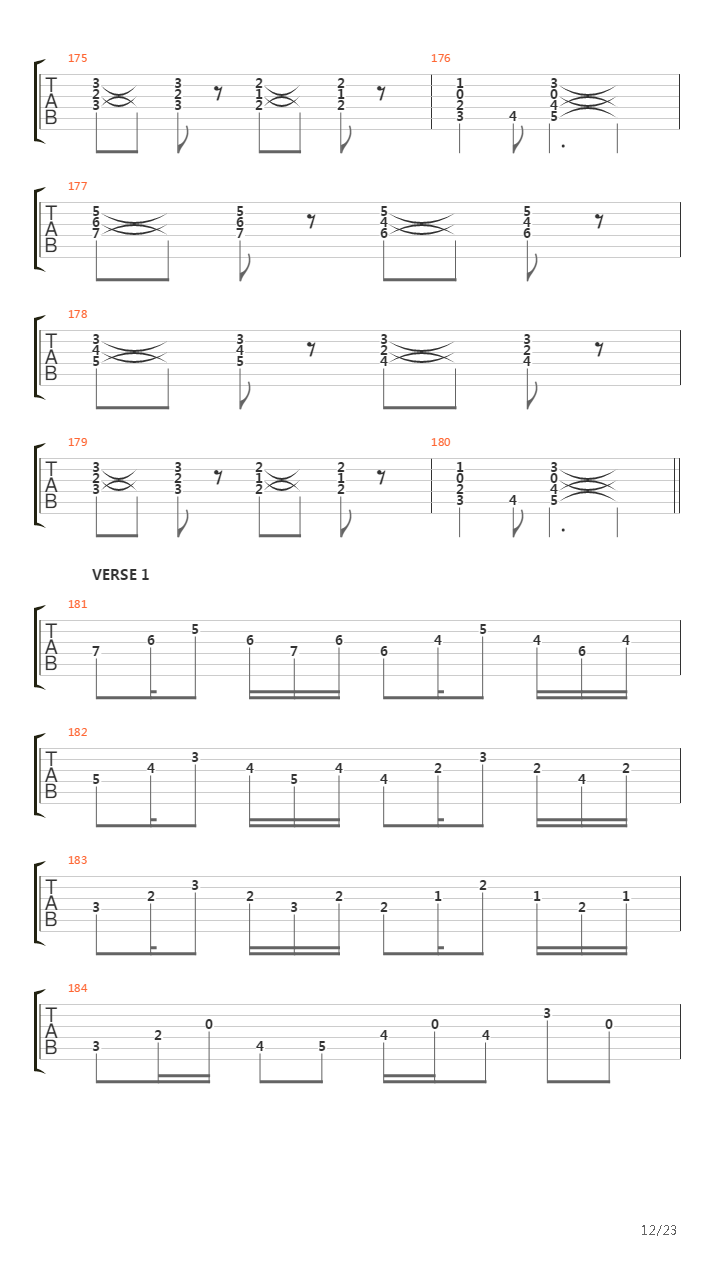 175
T A B
3 2 3 3 2 3 2 1 2 2 1 2

176
1 0 2 3 4 3 0 4 5

177
T A B
5 6 7 5 6 7 5 4 6 5 4 6

178
T A B
3 4 5 3 4 5 3 2 4 3 2 4

179
T A B
3 2 3 3 2 3 2 1 2 2 1 2

180
1 0 2 3 4 3 0 4 5

VERSE 1

181
T A B
7 6 5 6 7 6 6 4 5 4 6 4

182
T A B
5 4 3 4 5 4 4 2 3 2 4 2

183
T A B
3 2 3 2 3 2 2 1 2 1 2 1

184
T A B
3 2 0 4 5 4 0 4 3 0

12/23